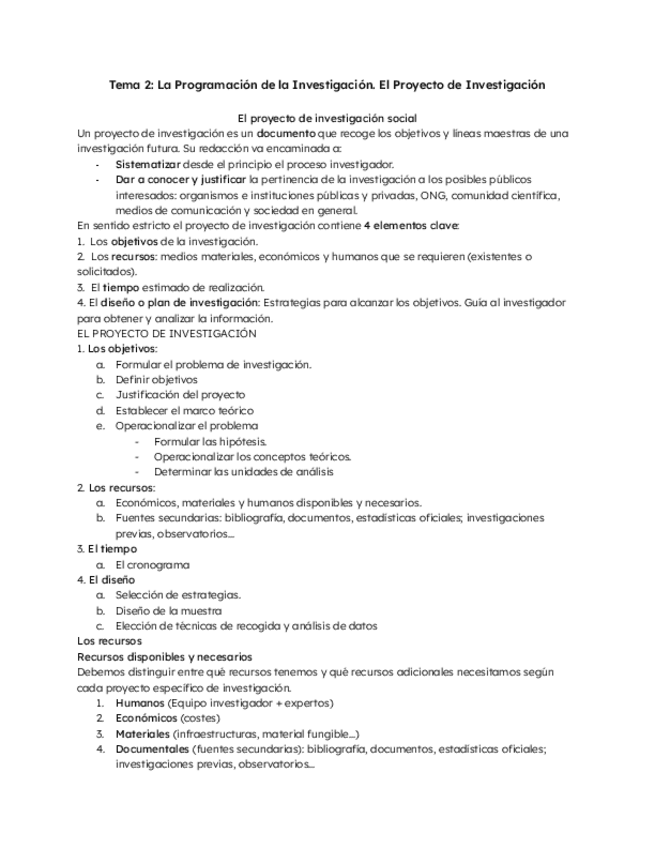 Tema 2: La Programación de la Investigación. El Proyecto de Investigación

El proyecto de investigación social
Un proyecto de investigación es un documento que recoge los objetivos y líneas maestras de una investigación futura. Su redacción va encaminada a:
- Sistematizar desde el principio el proceso investigador.
- Dar a conocer y justificar la pertinencia de la investigación a los posibles públicos interesados: organismos e instituciones públicas y privadas, ONG, comunidad científica, medios de comunicación y sociedad en general.
En sentido estricto el proyecto de investigación contiene 4 elementos clave:
1. Los objetivos de la investigación.
2. Los recursos: medios materiales, económicos y humanos que se requieren (existentes o solicitados).
3. El tiempo estimado de realización.
4. El diseño o plan de investigación: Estrategias para alcanzar los objetivos. Guía al investigador para obtener y analizar la información.
EL PROYECTO DE INVESTIGACIÓN
1. Los objetivos:
a. Formular el problema de investigación.
b. Definir objetivos
c. Justificación del proyecto
d. Establecer el marco teórico
e. Operacionalizar el problema
- Formular las hipótesis.
- Operacionalizar los conceptos teóricos.
- Determinar las unidades de análisis
2. Los recursos:
a. Económicos, materiales y humanos disponibles y necesarios.
b. Fuentes secundarias: bibliografía, documentos, estadísticas oficiales; investigaciones previas, observatorios...
3. El tiempo
a. El cronograma
4. El diseño
a. Selección de estrategias.
b. Diseño de la muestra
c. Elección de técnicas de recogida y análisis de datos
Los recursos
Recursos disponibles y necesarios
Debemos distinguir entre qué recursos tenemos y qué recursos adicionales necesitamos según cada proyecto específico de investigación.
1. Humanos (Equipo investigador + expertos)
2. Económicos (costes)
3. Materiales (infraestructuras, material fungible...)
4. Documentales (fuentes secundarias): bibliografía, documentos, estadísticas oficiales; investigaciones previas, observatorios...